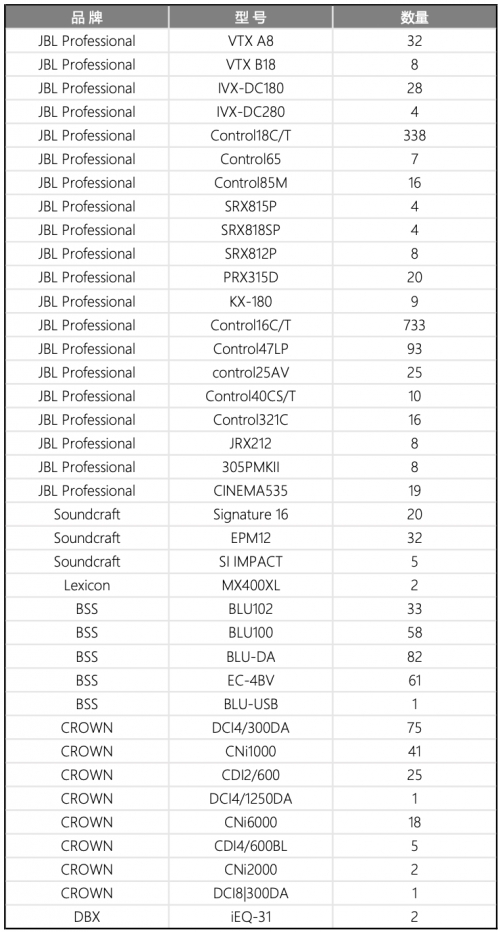 | 品牌 | 型号 | 数量 |
|---|---|---|
| JBL Professional | VTX A8 | 32 |
| JBL Professional | VTX B18 | 8 |
| JBL Professional | IVX-DC180 | 28 |
| JBL Professional | IVX-DC280 | 4 |
| JBL Professional | Control18C/T | 338 |
| JBL Professional | Control65 | 7 |
| JBL Professional | Control85M | 16 |
| JBL Professional | SRX815P | 4 |
| JBL Professional | SRX818SP | 4 |
| JBL Professional | SRX812P | 8 |
| JBL Professional | PRX315D | 20 |
| JBL Professional | KX-180 | 9 |
| JBL Professional | Control16C/T | 733 |
| JBL Professional | Control47LP | 93 |
| JBL Professional | control25AV | 25 |
| JBL Professional | Control40CS/T | 10 |
| JBL Professional | Control321C | 16 |
| JBL Professional | JRX212 | 8 |
| JBL Professional | 305PMKII | 8 |
| JBL Professional | CINEMA535 | 19 |
| Soundcraft | Signature 16 | 20 |
| Soundcraft | EPM12 | 32 |
| Soundcraft | SI IMPACT | 5 |
| Lexicon | MX400XL | 2 |
| BSS | BLU102 | 33 |
| BSS | BLU100 | 58 |
| BSS | BLU-DA | 82 |
| BSS | EC-4BV | 61 |
| BSS | BLU-USB | 1 |
| CROWN | DCI4/300DA | 75 |
| CROWN | CNi1000 | 41 |
| CROWN | CDI2/600 | 25 |
| CROWN | DCI4/1250DA | 1 |
| CROWN | CNi6000 | 18 |
| CROWN | CDI4/600BL | 5 |
| CROWN | CNi2000 | 2 |
| CROWN | DCI8\|300DA | 1 |
| DBX | iEQ-31 | 2 |